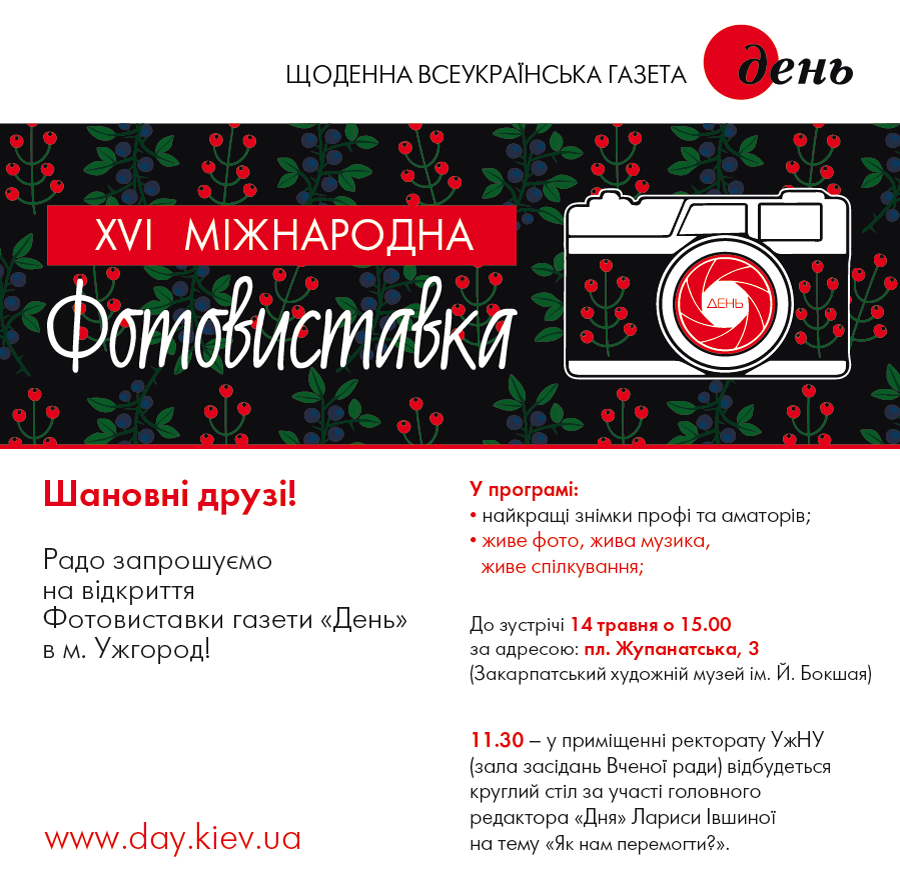 ЩОДЕННА ВСЕУКРАЇНСЬКА ГАЗЕТА день

XVI МІЖНАРОДНА

Фотовиставка

ДЕНЬ

Шановні друзі!

Радо запрошуємо на відкриття Фотовиставки газети «День» в м. Ужгород!

www.day.kiev.ua

У програмі:
• найкращі знімки профі та аматорів;
• живе фото, жива музика, живе спілкування;

До зустрічі 14 травня о 15.00 за адресою: пл. Жупанатська, 3 (Закарпатський художній музей ім. Й. Бокшая)

11.30 – у приміщенні ректорату УжНУ (зала засідань Вченої ради) відбудеться круглий стіл за участі головного редактора «Дня» Лариси Івшиної на тему «Як нам перемогти?».